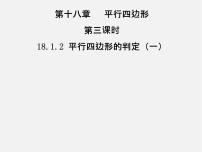 第十八章　平行四边形

第三课时

18.1.2 平行四边形的判定（一）